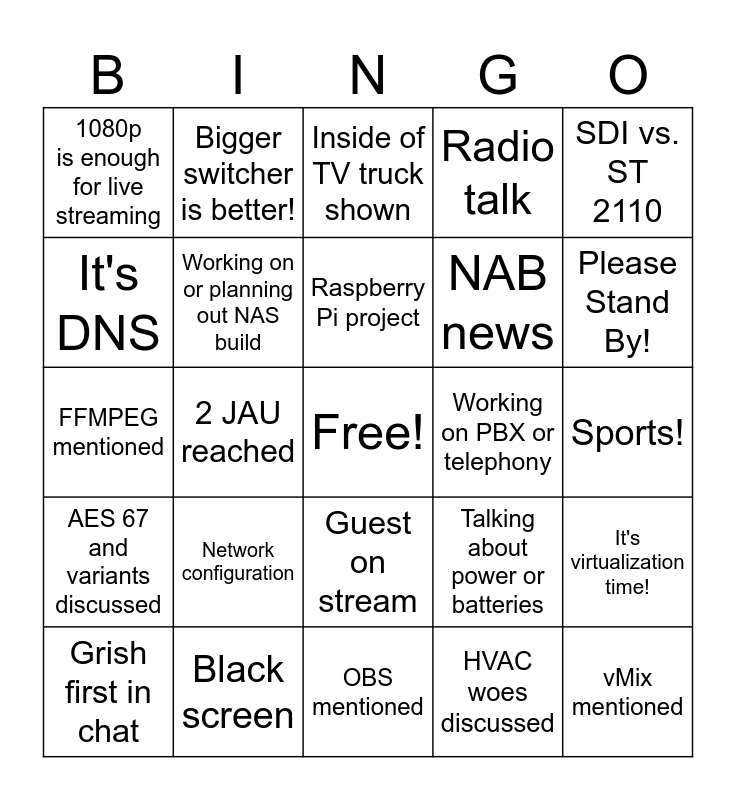 | B | I | N | G | O |
|---|---|---|---|---|
| 1080p is enough for live streaming | Bigger switcher is better! | Inside of TV truck shown | Radio talk | SDI vs. ST 2110 |
| It's DNS | Working on or planning out NAS build | Raspberry Pi project | NAB news | Please Stand By! |
| FFMPEG mentioned | 2 JAU reached | Free! | Working on PBX or telephony | Sports! |
| AES 67 and variants discussed | Network configuration | Guest on stream | Talking about power or batteries | It's virtualization time! |
| Grish first in chat | Black screen | OBS mentioned | HVAC woes discussed | vMix mentioned |